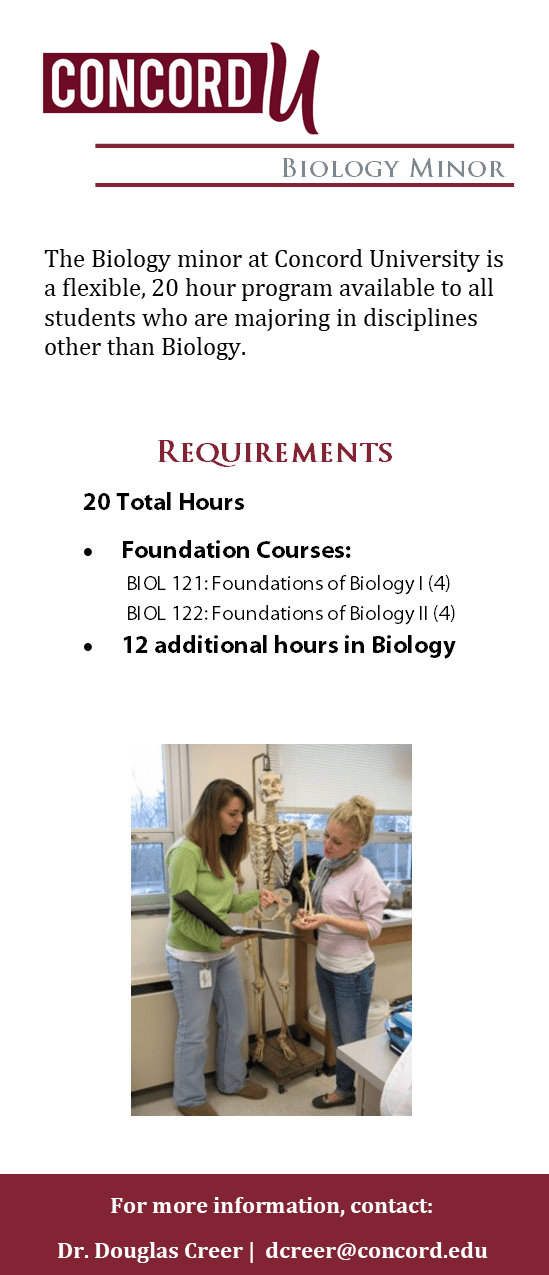 CONCORD U

Biology Minor

The Biology minor at Concord University is a flexible, 20 hour program available to all students who are majoring in disciplines other than Biology.

Requirements

20 Total Hours

• Foundation Courses:
BIOL 121: Foundations of Biology I (4)
BIOL 122: Foundations of Biology II (4)
• 12 additional hours in Biology

For more information, contact:

Dr. Douglas Creer | dcreer@concord.edu